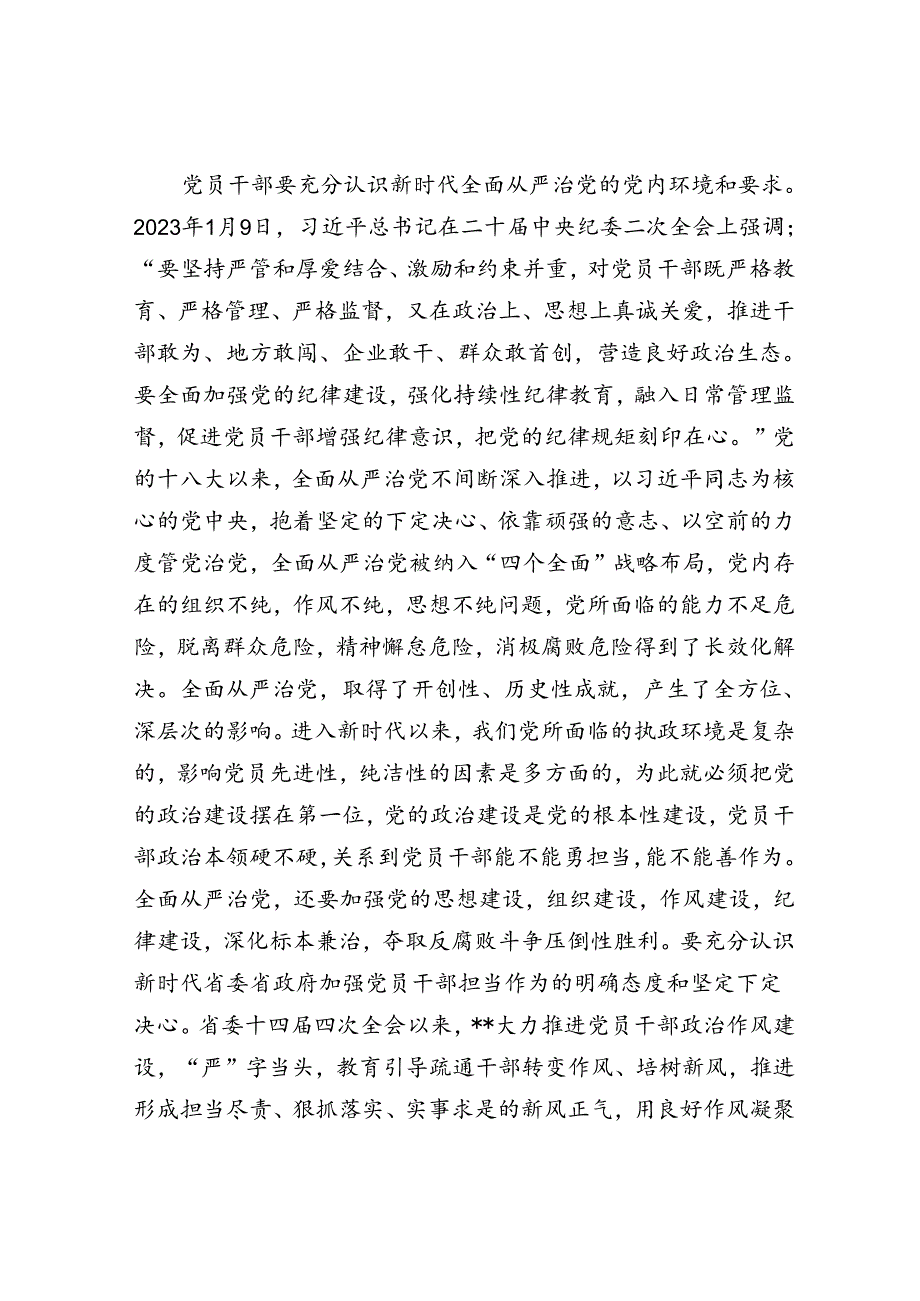 党员干部要充分认识新时代全面从严治党的党内环境和要求。2023年1月9日，习近平总书记在二十届中央纪委二次全会上强调；“要坚持严管和厚爱结合、激励和约束并重，对党员干部既严格教育、严格管理、严格监督，又在政治上、思想上真诚关爱，推进干部敢为、地方敢闯、企业敢干、群众敢首创，营造良好政治生态。要全面加强党的纪律建设，强化持续性纪律教育，融入日常管理监督，促进党员干部增强纪律意识，把党的纪律规矩刻印在心。”党的十八大以来，全面从严治党不间断深入推进，以习近平同志为核心的党中央，抱着坚定的下定决心、依靠顽强的意志、以空前的力度管党治党，全面从严治党被纳入“四个全面”战略布局，党内存在的组织不纯，作风不纯，思想不纯问题，党所面临的能力不足危险，脱离群众危险，精神懈怠危险，消极腐败危险得到了长效化解决。全面从严治党，取得了开创性、历史性成就，产生了全方位、深层次的影响。进入新时代以来，我们党所面临的执政环境是复杂的，影响党员先进性，纯洁性的因素是多方面的，为此就必须把党的政治建设摆在第一位，党的政治建设是党的根本性建设，党员干部政治本领硬不硬，关系到党员干部能不能勇担当，能不能善作为。全面从严治党，还要加强党的思想建设，组织建设，作风建设，纪律建设，深化标本兼治，夺取反腐败斗争压倒性胜利。要充分认识新时代省委省政府加强党员干部担当作为的明确态度和坚定下定决心。省委十四届四次全会以来，**大力推进党员干部政治作风建设，“严”字当头，教育引导疏通干部转变作风、培树新风，推进形成担当尽责、狠抓落实、实事求是的新风正气，用良好作风凝聚